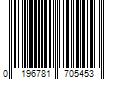 0 196781 705453